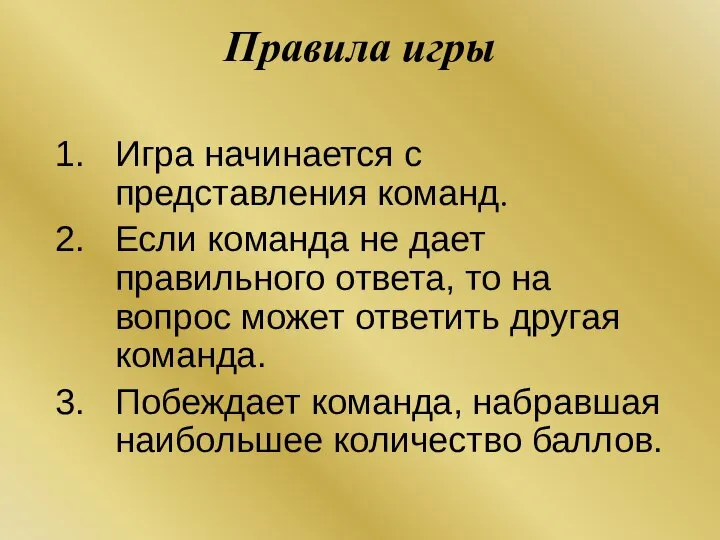 Правила игры

1. Игра начинается с представления команд.
2. Если команда не дает правильного ответа, то на вопрос может ответить другая команда.
3. Побеждает команда, набравшая наибольшее количество баллов.